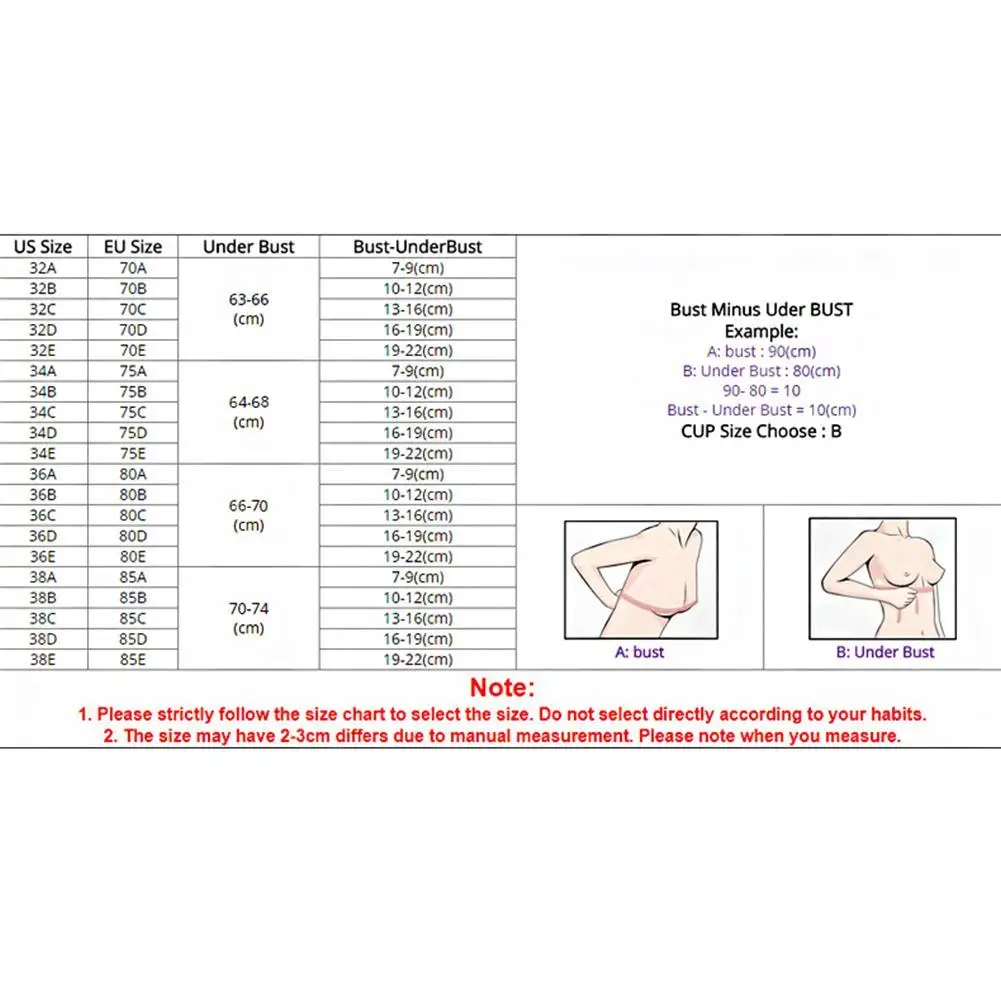 | US Size | EU Size | Under Bust | Bust-UnderBust |
|---|---|---|---|
| 32A | 70A | 63-66 (cm) | 7-9(cm) |
| 32B | 70B | | 10-12(cm) |
| 32C | 70C | | 13-16(cm) |
| 32D | 70D | | 16-19(cm) |
| 32E | 70E | | 19-22(cm) |
| 34A | 75A | 64-68 (cm) | 7-9(cm) |
| 34B | 75B | | 10-12(cm) |
| 34C | 75C | | 13-16(cm) |
| 34D | 75D | | 16-19(cm) |
| 34E | 75E | | 19-22(cm) |
| 36A | 80A | 66-70 (cm) | 7-9(cm) |
| 36B | 80B | | 10-12(cm) |
| 36C | 80C | | 13-16(cm) |
| 36D | 80D | | 16-19(cm) |
| 36E | 80E | | 19-22(cm) |
| 38A | 85A | 70-74 (cm) | 7-9(cm) |
| 38B | 85B | | 10-12(cm) |
| 38C | 85C | | 13-16(cm) |
| 38D | 85D | | 16-19(cm) |
| 38E | 85E | | 19-22(cm) |

Bust Minus Uder BUST
Example:
A: bust : 90(cm)
B: Under Bust : 80(cm)
90- 80 = 10
Bust - Under Bust = 10(cm)
CUP Size Choose : B

A: bust

B: Under Bust

Note:
1. Please strictly follow the size chart to select the size. Do not select directly according to your habits.
2. The size may have 2-3cm differs due to manual measurement. Please note when you measure.